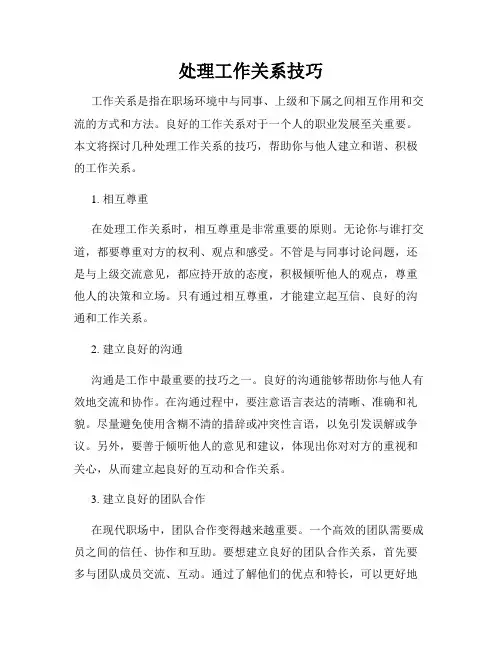 处理工作关系技巧

工作关系是指在职场环境中与同事、上级和下属之间相互作用和交流的方式和方法。良好的工作关系对于一个人的职业发展至关重要。本文将探讨几种处理工作关系的技巧，帮助你与他人建立和谐、积极的工作关系。

1. 相互尊重

在处理工作关系时，相互尊重是非常重要的原则。无论你与谁打交道，都要尊重对方的权利、观点和感受。不管是与同事讨论问题，还是与上级交流意见，都应持开放的态度，积极倾听他人的观点，尊重他人的决策和立场。只有通过相互尊重，才能建立起互信、良好的沟通和工作关系。

2. 建立良好的沟通

沟通是工作中最重要的技巧之一。良好的沟通能够帮助你与他人有效地交流和协作。在沟通过程中，要注意语言表达的清晰、准确和礼貌。尽量避免使用含糊不清的措辞或冲突性言语，以免引发误解或争议。另外，要善于倾听他人的意见和建议，体现出你对对方的重视和关心，从而建立起良好的互动和合作关系。

3. 建立良好的团队合作

在现代职场中，团队合作变得越来越重要。一个高效的团队需要成员之间的信任、协作和互助。要想建立良好的团队合作关系，首先要多与团队成员交流、互动。通过了解他们的优点和特长，可以更好地